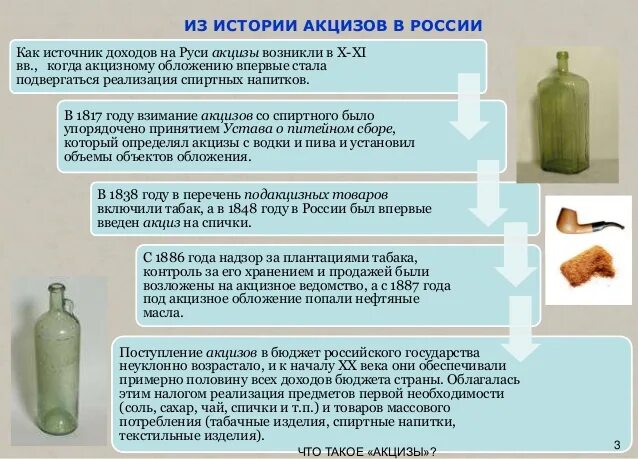 ИЗ ИСТОРИИ АКЦИЗОВ В РОССИИ

Как источник доходов на Руси акцизы возникли в X-XI вв., когда акцизному обложению впервые стала подвергаться реализация спиртных напитков.

В 1817 году взимание акцизов со спиртного было упорядочено принятием Устава о питейном сборе, который определял акцизы с водки и пива и установил объемы объектов обложения.

В 1838 году в перечень подакцизных товаров включили табак, а в 1848 году в России был впервые введен акциз на спички.

С 1886 года надзор за плантациями табака, контроль за его хранением и продажей были возложены на акцизное ведомство, а с 1887 года под акцизное обложение попали нефтяные масла.

Поступление акцизов в бюджет российского государства неуклонно возрастало, и к началу XX века они обеспечивали примерно половину всех доходов бюджета страны. Облагалась этим налогом реализация предметов первой необходимости (соль, сахар, чай, спички и т.п.) и товаров массового потребления (табачные изделия, спиртные напитки, текстильные изделия).

ЧТО ТАКОЕ «АКЦИЗЫ»?

3